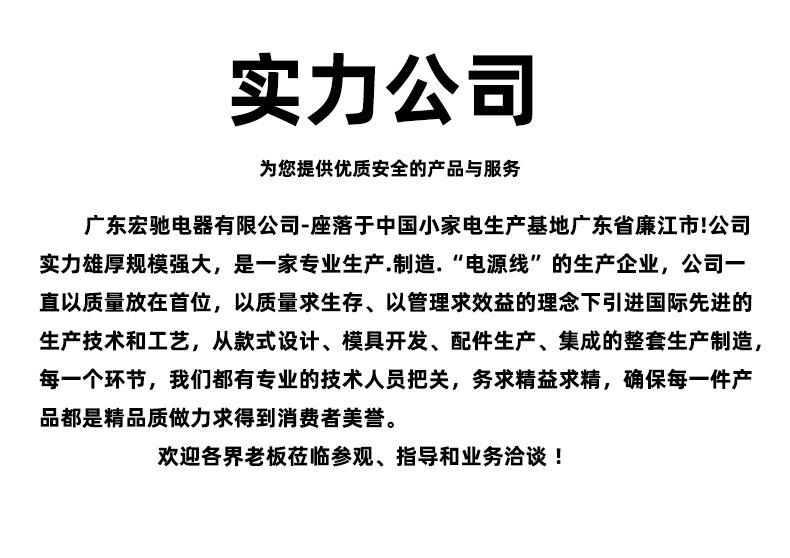 实力公司

为您提供优质安全的产品与服务

广东宏驰电器有限公司-座落于中国小家电生产基地广东省廉江市!公司实力雄厚规模强大，是一家专业生产.制造.“电源线”的生产企业，公司一直以质量放在首位，以质量求生存、以管理求效益的理念下引进国际先进的生产技术和工艺，从款式设计、模具开发、配件生产、集成的整套生产制造，每一个环节，我们都有专业的技术人员把关，务求精益求精，确保每一件产品都是精品质做力求得到消费者美誉。

欢迎各界老板莅临参观、指导和业务洽谈！